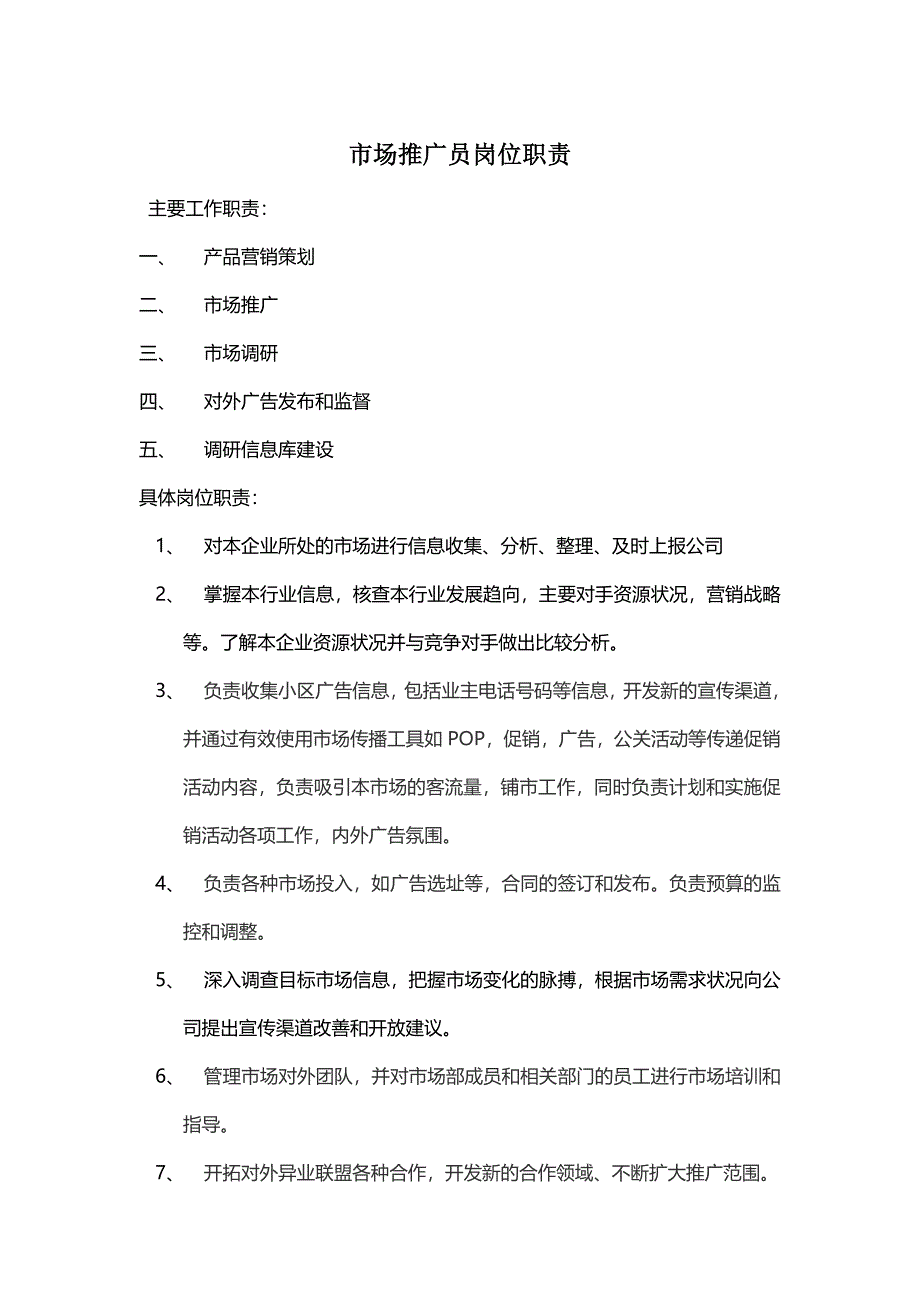 市场推广员岗位职责

主要工作职责：

一、 产品营销策划

二、 市场推广

三、 市场调研

四、 对外广告发布和监督

五、 调研信息库建设

具体岗位职责：

1、 对本企业所处的市场进行信息收集、分析、整理、及时上报公司

2、 掌握本行业信息，核查本行业发展趋向，主要对手资源状况，营销战略等。了解本企业资源状况并与竞争对手做出比较分析。

3、 负责收集小区广告信息，包括业主电话号码等信息，开发新的宣传渠道，并通过有效使用市场传播工具如 POP，促销，广告，公关活动等传递促销活动内容，负责吸引本市场的客流量，铺市工作，同时负责计划和实施促销活动各项工作，内外广告氛围。

4、 负责各种市场投入，如广告选址等，合同的签订和发布。负责预算的监控和调整。

5、 深入调查目标市场信息，把握市场变化的脉搏，根据市场需求状况向公司提出宣传渠道改善和开放建议。

6、 管理市场对外团队，并对市场部成员和相关部门的员工进行市场培训和指导。

7、 开拓对外异业联盟各种合作，开发新的合作领域、不断扩大推广范围。